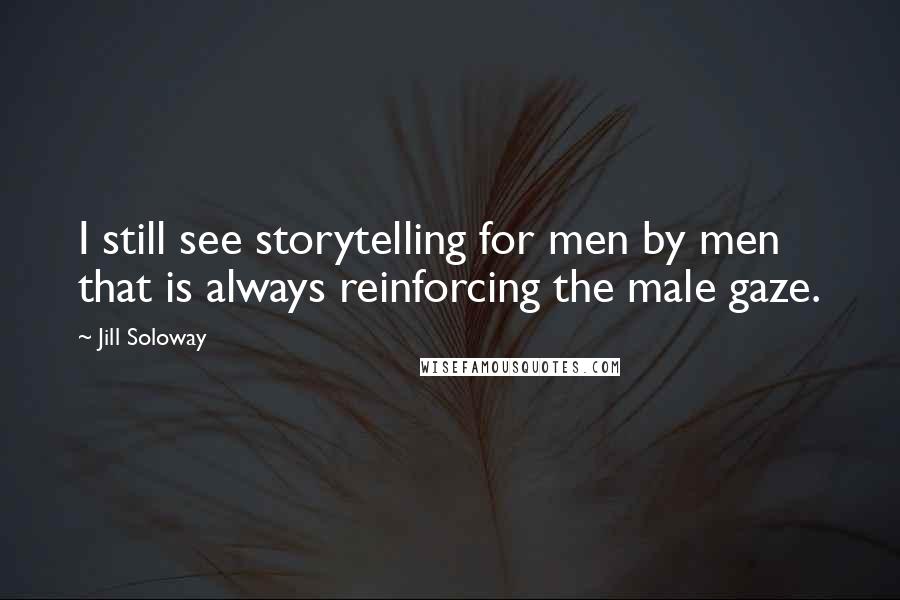 I still see storytelling for men by men that is always reinforcing the male gaze.

~ Jill Soloway

WISEFAMOUSQUOTES.COM